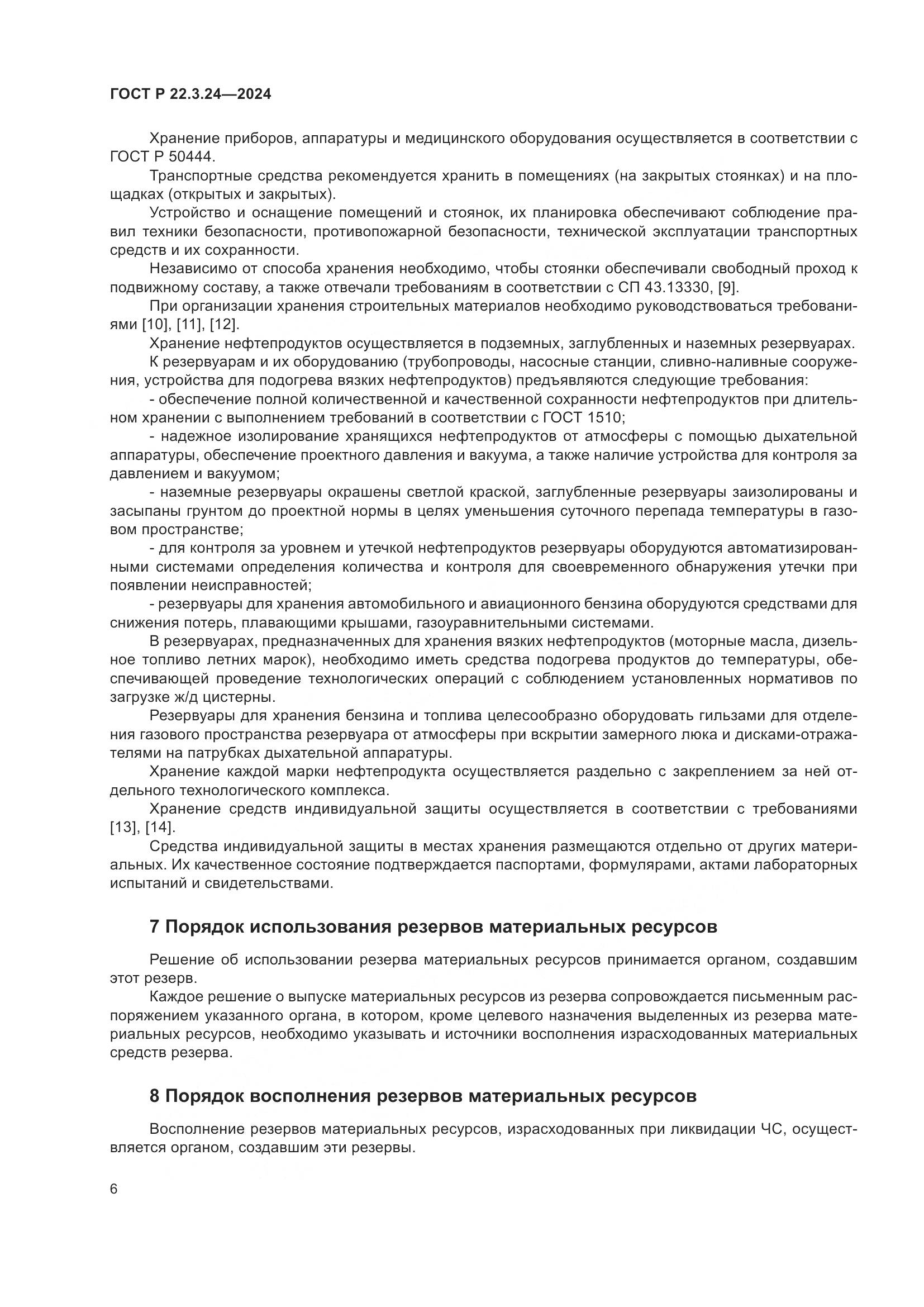 ГОСТ Р 22.3.24—2024

Хранение приборов, аппаратуры и медицинского оборудования осуществляется в соответствии с ГОСТ Р 50444.

Транспортные средства рекомендуется хранить в помещениях (на закрытых стоянках) и на площадках (открытых и закрытых).

Устройство и оснащение помещений и стоянок, их планировка обеспечивают соблюдение правил техники безопасности, противопожарной безопасности, технической эксплуатации транспортных средств и их сохранности.

Независимо от способа хранения необходимо, чтобы стоянки обеспечивали свободный проход к подвижному составу, а также отвечали требованиям в соответствии с СП 43.13330, [9].

При организации хранения строительных материалов необходимо руководствоваться требованиями [10], [11], [12].

Хранение нефтепродуктов осуществляется в подземных, заглубленных и наземных резервуарах.

К резервуарам и их оборудованию (трубопроводы, насосные станции, сливно-наливные сооружения, устройства для подогрева вязких нефтепродуктов) предъявляются следующие требования:

- обеспечение полной количественной и качественной сохранности нефтепродуктов при длительном хранении с выполнением требований в соответствии с ГОСТ 1510;

- надежное изолирование хранящихся нефтепродуктов от атмосферы с помощью дыхательной аппаратуры, обеспечение проектного давления и вакуума, а также наличие устройства для контроля за давлением и вакуумом;

- наземные резервуары окрашены светлой краской, заглубленные резервуары заизолированы и засыпаны грунтом до проектной нормы в целях уменьшения суточного перепада температуры в газовом пространстве;

- для контроля за уровнем и утечкой нефтепродуктов резервуары оборудуются автоматизированными системами определения количества и контроля для своевременного обнаружения утечки при появлении неисправностей;

- резервуары для хранения автомобильного и авиационного бензина оборудуются средствами для снижения потерь, плавающими крышами, газоуравнительными системами.

В резервуарах, предназначенных для хранения вязких нефтепродуктов (моторные масла, дизельное топливо летних марок), необходимо иметь средства подогрева продуктов до температуры, обеспечивающей проведение технологических операций с соблюдением установленных нормативов по загрузке ж/д цистерны.

Резервуары для хранения бензина и топлива целесообразно оборудовать гильзами для отделения газового пространства резервуара от атмосферы при вскрытии замерного люка и дисками-отражателями на патрубках дыхательной аппаратуры.

Хранение каждой марки нефтепродукта осуществляется раздельно с закреплением за ней отдельного технологического комплекса.

Хранение средств индивидуальной защиты осуществляется в соответствии с требованиями [13], [14].

Средства индивидуальной защиты в местах хранения размещаются отдельно от других материальных. Их качественное состояние подтверждается паспортами, формулярами, актами лабораторных испытаний и свидетельствами.

7 Порядок использования резервов материальных ресурсов

Решение об использовании резерва материальных ресурсов принимается органом, создавшим этот резерв.

Каждое решение о выпуске материальных ресурсов из резерва сопровождается письменным распоряжением указанного органа, в котором, кроме целевого назначения выделенных из резерва материальных ресурсов, необходимо указывать и источники восполнения израсходованных материальных средств резерва.

8 Порядок восполнения резервов материальных ресурсов

Восполнение резервов материальных ресурсов, израсходованных при ликвидации ЧС, осуществляется органом, создавшим эти резервы.

6